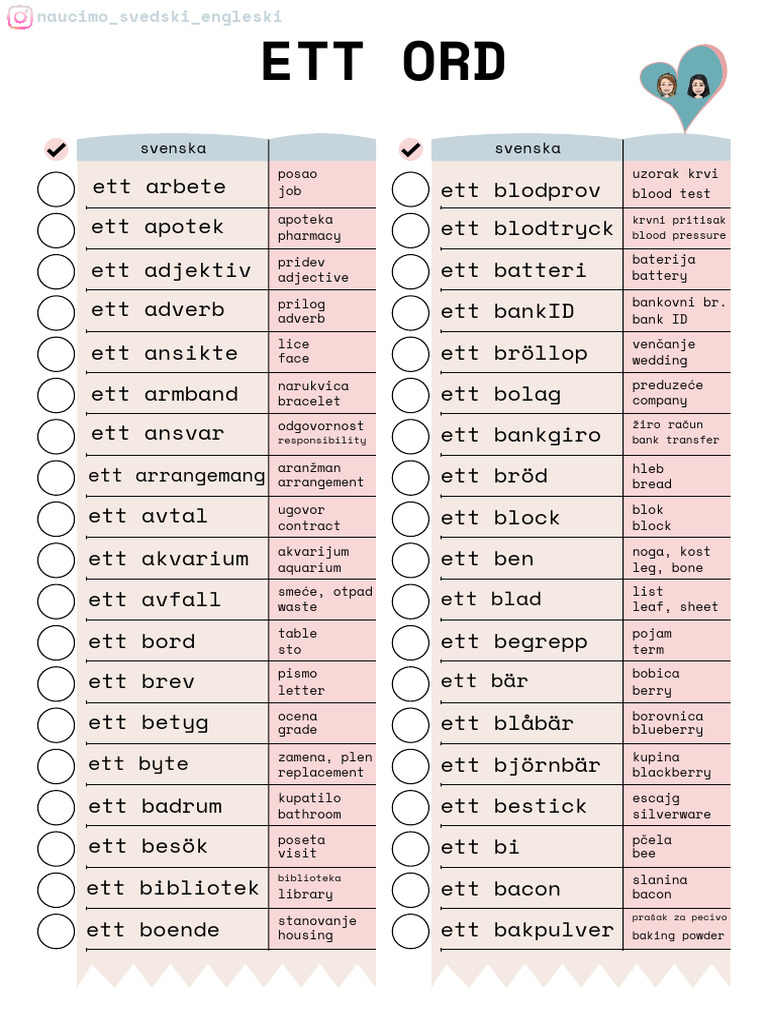 naucimo_svedski_engleski

ETT ORD

| svenska | |
|---|---|
| ett arbete | posao job |
| ett apotek | apoteka pharmacy |
| ett adjektiv | pridev adjective |
| ett adverb | prilog adverb |
| ett ansikte | lice face |
| ett armband | narukvica bracelet |
| ett ansvar | odgovornost responsibility |
| ett arrangemang | aranžman arrangement |
| ett avtal | ugovor contract |
| ett akvarium | akvarijum aquarium |
| ett avfall | smeće, otpad waste |
| ett bord | table sto |
| ett brev | pismo letter |
| ett betyg | ocena grade |
| ett byte | zamena, plen replacement |
| ett badrum | kupatilo bathroom |
| ett besök | poseta visit |
| ett bibliotek | biblioteka library |
| ett boende | stanovanje housing |

| svenska | |
|---|---|
| ett blodprov | uzorak krvi blood test |
| ett blodtryck | krvni pritisak blood pressure |
| ett batteri | baterija battery |
| ett bankID | bankovni br. bank ID |
| ett bröllop | venčanje wedding |
| ett bolag | preduzeće company |
| ett bankgiro | žiro račun bank transfer |
| ett bröd | hleb bread |
| ett block | blok block |
| ett ben | noga, kost leg, bone |
| ett blad | list leaf, sheet |
| ett begrepp | pojam term |
| ett bär | bobica berry |
| ett blåbär | borovnica blueberry |
| ett björnbär | kupina blackberry |
| ett bestick | escajg silverware |
| ett bi | pčela bee |
| ett bacon | slanina bacon |
| ett bakpulver | prašak za pecivo baking powder |